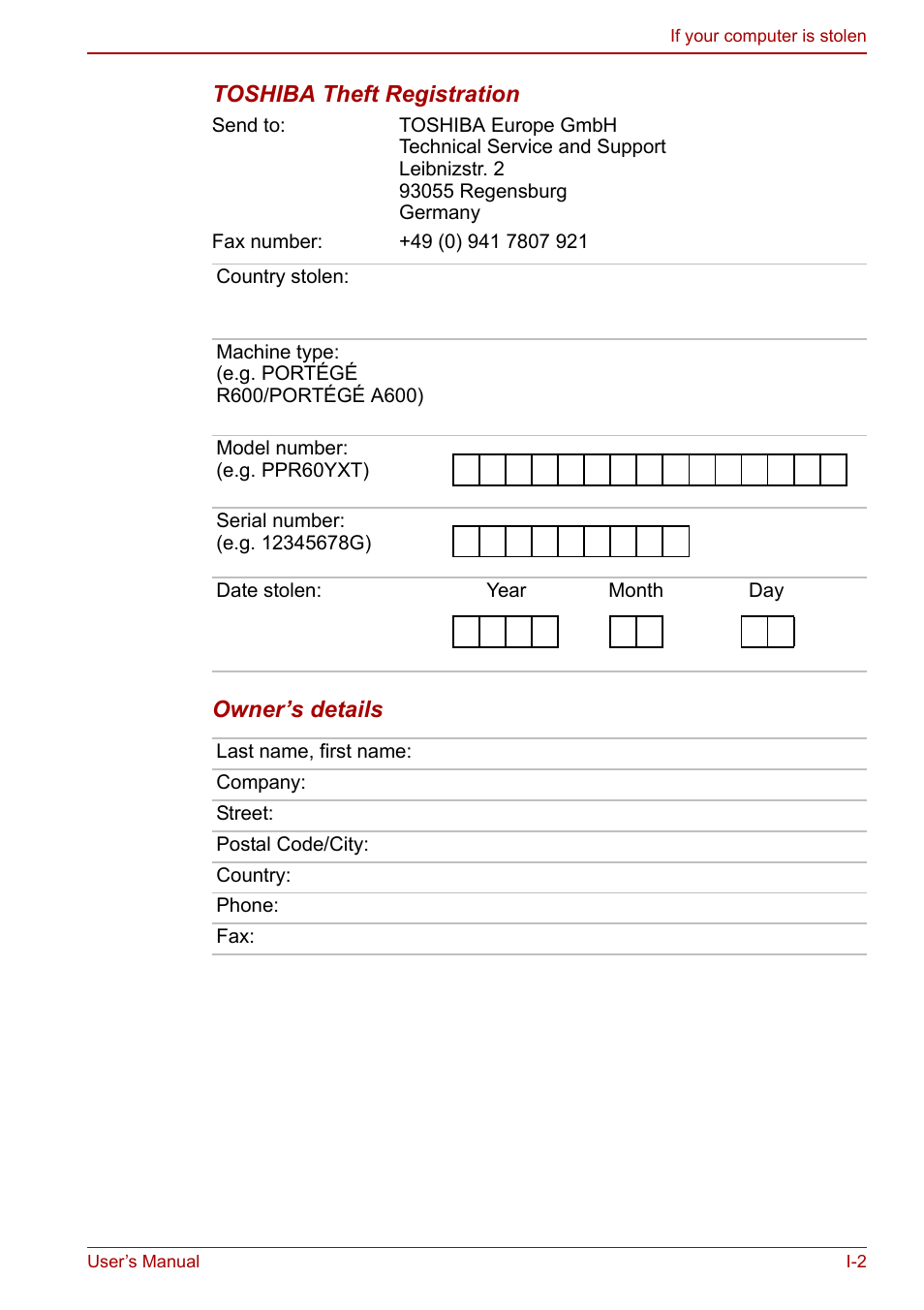 If your computer is stolen

TOSHIBA Theft Registration

Send to: TOSHIBA Europe GmbH
Technical Service and Support
Leibnizstr. 2
93055 Regensburg
Germany

Fax number: +49 (0) 941 7807 921

Country stolen:

Machine type:
(e.g. PORTÉGÉ R600/PORTÉGÉ A600)

Model number:
(e.g. PPR60YXT)

Serial number:
(e.g. 12345678G)

Date stolen: Year Month Day

Owner’s details

Last name, first name:

Company:

Street:

Postal Code/City:

Country:

Phone:

Fax:

User’s Manual I-2